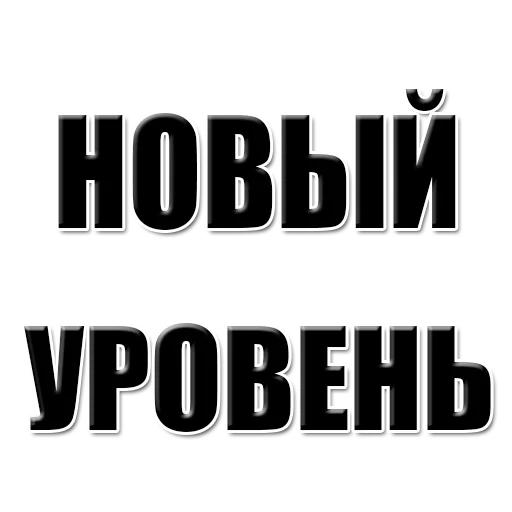 НОВЫЙ

УРОВЕНЬ